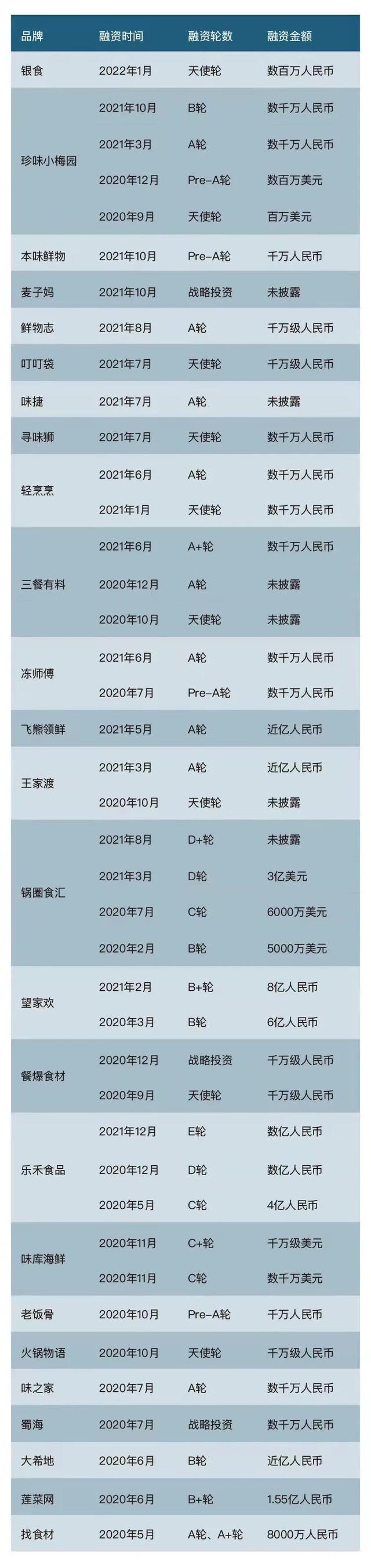 | 品牌 | 融资时间 | 融资轮数 | 融资金额 |
|---|---|---|---|
| 银食 | 2022年1月 | 天使轮 | 数百万人民币 |
| 珍味小梅园 | 2021年10月 | B轮 | 数千万人民币 |
|  | 2021年3月 | A轮 | 数千万人民币 |
|  | 2020年12月 | Pre-A轮 | 数百万美元 |
|  | 2020年9月 | 天使轮 | 百万美元 |
| 本味鲜物 | 2021年10月 | Pre-A轮 | 千万人民币 |
| 麦子妈 | 2021年10月 | 战略投资 | 未披露 |
| 鲜物志 | 2021年8月 | A轮 | 千万级人民币 |
| 叮叮袋 | 2021年7月 | 天使轮 | 千万级人民币 |
| 味捷 | 2021年7月 | A轮 | 未披露 |
| 寻味狮 | 2021年7月 | 天使轮 | 数千万人民币 |
| 轻烹烹 | 2021年6月 | A轮 | 数千万人民币 |
|  | 2021年1月 | 天使轮 | 数千万人民币 |
| 三餐有料 | 2021年6月 | A+轮 | 数千万人民币 |
|  | 2020年12月 | A轮 | 未披露 |
|  | 2020年10月 | 天使轮 | 未披露 |
| 冻师傅 | 2021年6月 | A轮 | 数千万人民币 |
|  | 2020年7月 | Pre-A轮 | 数千万人民币 |
| 飞熊领鲜 | 2021年5月 | A轮 | 近亿人民币 |
| 王家渡 | 2021年3月 | A轮 | 近亿人民币 |
|  | 2020年10月 | 天使轮 | 未披露 |
| 锅圈食汇 | 2021年8月 | D+轮 | 未披露 |
|  | 2021年3月 | D轮 | 3亿美元 |
|  | 2020年7月 | C轮 | 6000万美元 |
|  | 2020年2月 | B轮 | 5000万美元 |
| 望家欢 | 2021年2月 | B+轮 | 8亿人民币 |
|  | 2020年3月 | B轮 | 6亿人民币 |
| 餐爆食材 | 2020年12月 | 战略投资 | 千万级人民币 |
|  | 2020年9月 | 天使轮 | 千万级人民币 |
| 乐禾食品 | 2021年12月 | E轮 | 数亿人民币 |
|  | 2020年12月 | D轮 | 数亿人民币 |
|  | 2020年5月 | C轮 | 4亿人民币 |
| 味库海鲜 | 2020年11月 | C+轮 | 千万级美元 |
|  | 2020年11月 | C轮 | 数千万美元 |
| 老饭骨 | 2020年10月 | Pre-A轮 | 千万人民币 |
| 火锅物语 | 2020年10月 | 天使轮 | 千万级人民币 |
| 味之家 | 2020年7月 | A轮 | 数千万人民币 |
| 蜀海 | 2020年7月 | 战略投资 | 数千万人民币 |
| 大希地 | 2020年6月 | B轮 | 近亿人民币 |
| 莲菜网 | 2020年6月 | B+轮 | 1.55亿人民币 |
| 找食材 | 2020年5月 | A轮、A+轮 | 8000万人民币 |